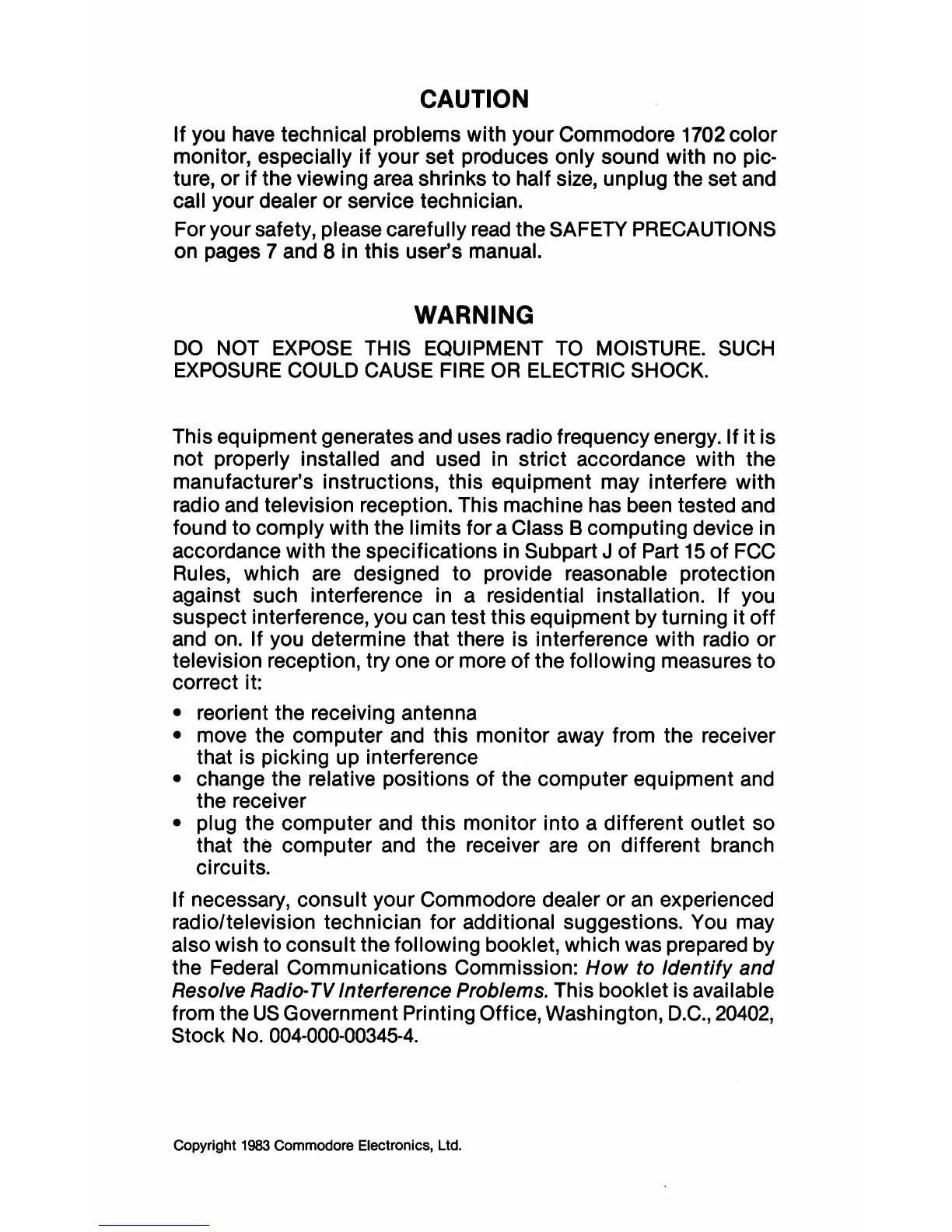 CAUTION

If you have technical problems with your Commodore 1702 color monitor, especially if your set produces only sound with no picture, or if the viewing area shrinks to half size, unplug the set and call your dealer or service technician.

For your safety, please carefully read the SAFETY PRECAUTIONS on pages 7 and 8 in this user's manual.

WARNING

DO NOT EXPOSE THIS EQUIPMENT TO MOISTURE. SUCH EXPOSURE COULD CAUSE FIRE OR ELECTRIC SHOCK.

This equipment generates and uses radio frequency energy. If it is not properly installed and used in strict accordance with the manufacturer's instructions, this equipment may interfere with radio and television reception. This machine has been tested and found to comply with the limits for a Class B computing device in accordance with the specifications in Subpart J of Part 15 of FCC Rules, which are designed to provide reasonable protection against such interference in a residential installation. If you suspect interference, you can test this equipment by turning it off and on. If you determine that there is interference with radio or television reception, try one or more of the following measures to correct it:

• reorient the receiving antenna
• move the computer and this monitor away from the receiver that is picking up interference
• change the relative positions of the computer equipment and the receiver
• plug the computer and this monitor into a different outlet so that the computer and the receiver are on different branch circuits.

If necessary, consult your Commodore dealer or an experienced radio/television technician for additional suggestions. You may also wish to consult the following booklet, which was prepared by the Federal Communications Commission: How to Identify and Resolve Radio-TV Interference Problems. This booklet is available from the US Government Printing Office, Washington, D.C., 20402, Stock No. 004-000-00345-4.

Copyright 1983 Commodore Electronics, Ltd.